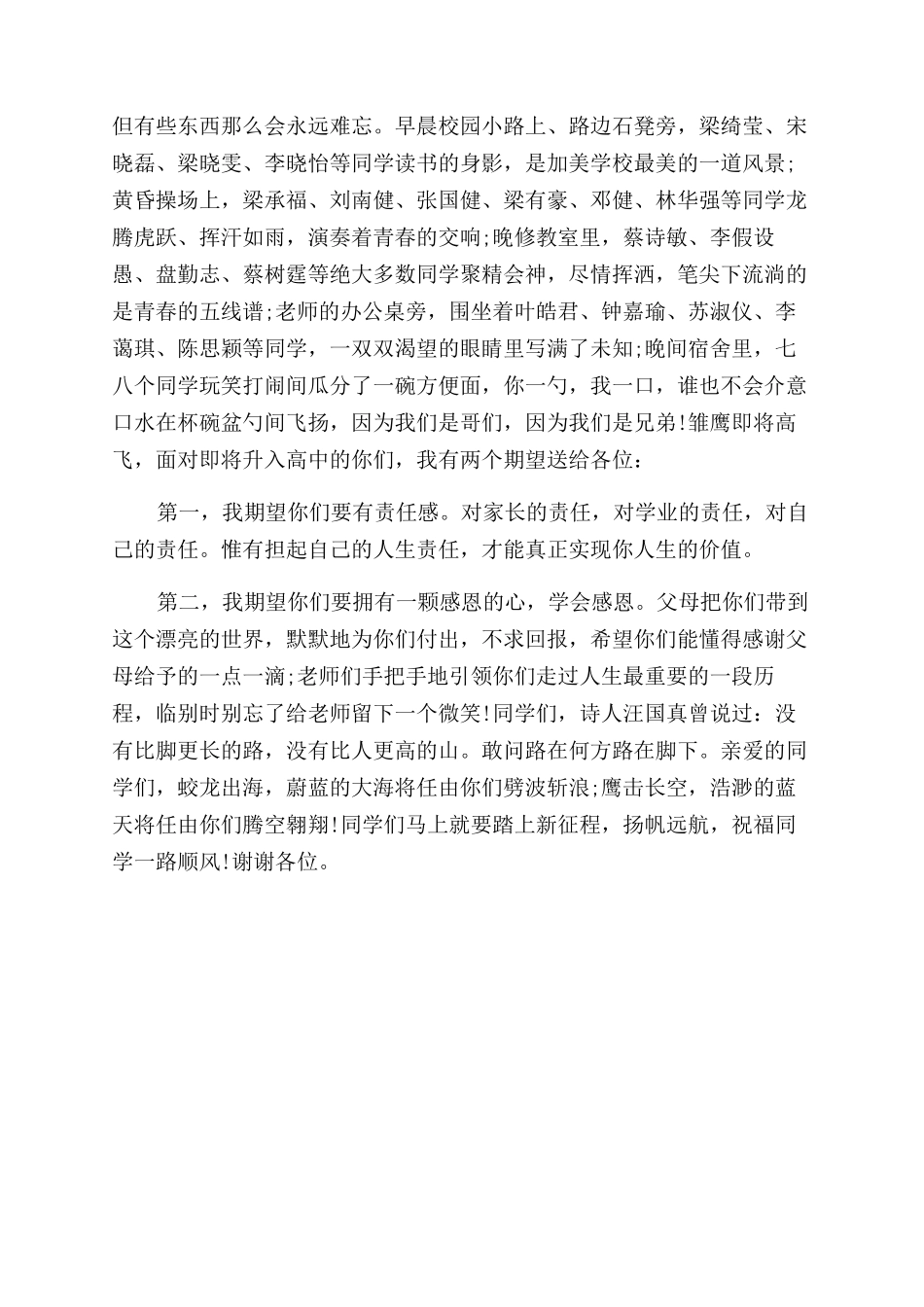 但有些东西那么会永远难忘。早晨校园小路上、路边石凳旁，梁绮莹、宋晓磊、梁晓雯、李晓怡等同学读书的身影，是加美学校最美的一道风景;黄昏操场上，梁承福、刘南健、张国健、梁有豪、邓健、林华强等同学龙腾虎跃、挥汗如雨，演奏着青春的交响;晚修教室里，蔡诗敏、李假设愚、盘勤志、蔡树霆等绝大多数同学聚精会神，尽情挥洒，笔尖下流淌的是青春的五线谱;老师的办公桌旁，围坐着叶皓君、钟嘉瑜、苏淑仪、李蔼琪、陈思颖等同学，一双双渴望的眼睛里写满了未知;晚间宿舍里，七八个同学玩笑打闹间瓜分了一碗方便面，你一勺，我一口，谁也不会介意口水在杯碗盆勺间飞扬，因为我们是哥们，因为我们是兄弟!雏鹰即将高飞，面对即将升入高中的你们，我有两个期望送给各位：

第一，我期望你们要有责任感。对家长的责任，对学业的责任，对自己的责任。惟有担起自己的人生责任，才能真正实现你人生的价值。

第二，我期望你们要拥有一颗感恩的心，学会感恩。父母把你们带到这个漂亮的世界，默默地为你们付出，不求回报，希望你们能懂得感谢父母给予的一点一滴;老师们手把手地引领你们走过人生最重要的一段历程，临别时别忘了给老师留下一个微笑!同学们，诗人汪国真曾说过：没有比脚更长的路，没有比人更高的山。敢问路在何方路在脚下。亲爱的同学们，蛟龙出海，蔚蓝的大海将任由你们劈波斩浪;鹰击长空，浩渺的蓝天将任由你们腾空翱翔!同学们马上就要踏上新征程，扬帆远航，祝福同学一路顺风!谢谢各位。